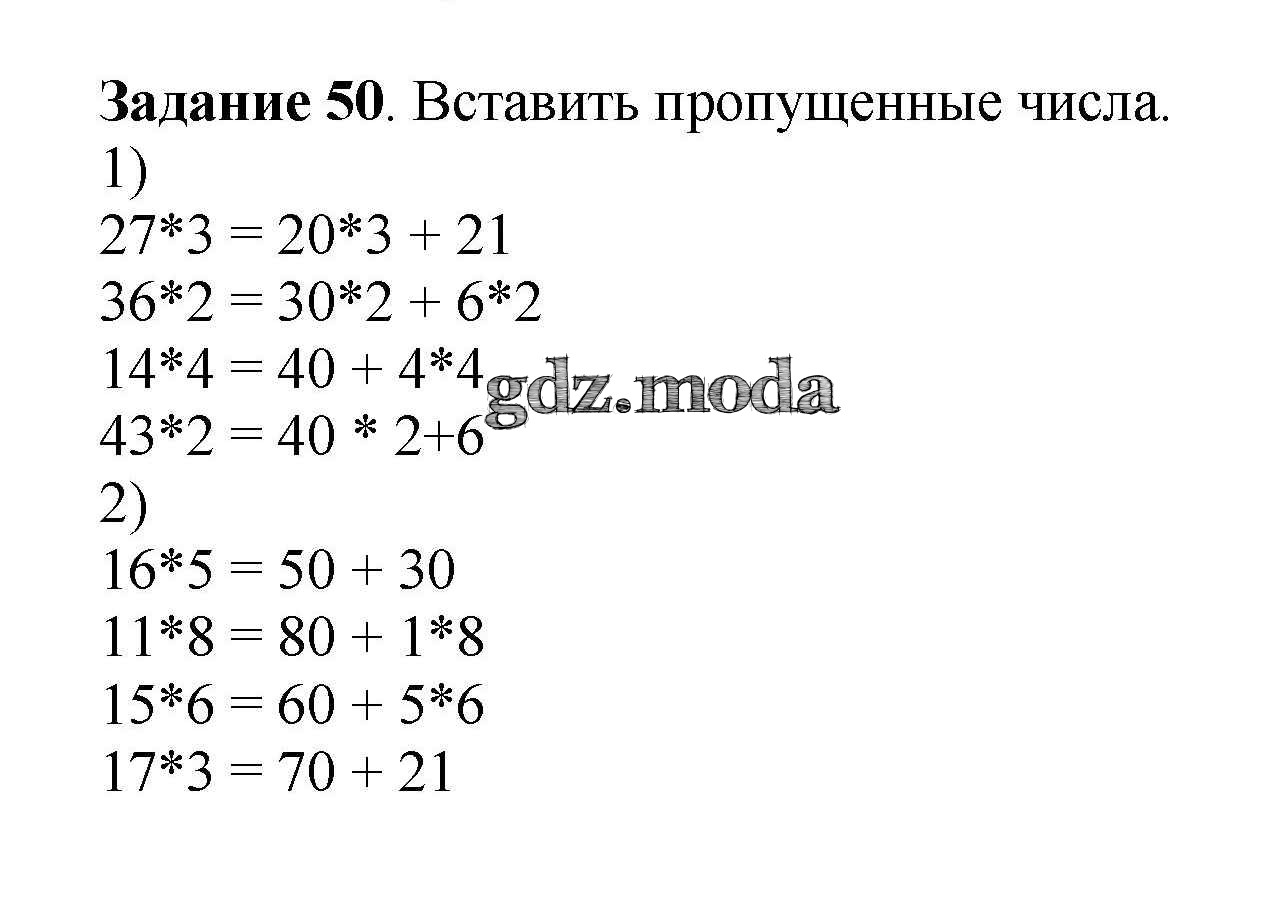 Задание 50. Вставить пропущенные числа.
1)
$27*3 = 20*3 + 21$
$36*2 = 30*2 + 6*2$
$14*4 = 40 + 4*4$
$43*2 = 40 * 2+6$
2)
$16*5 = 50 + 30$
$11*8 = 80 + 1*8$
$15*6 = 60 + 5*6$
$17*3 = 70 + 21$

gdz.moda